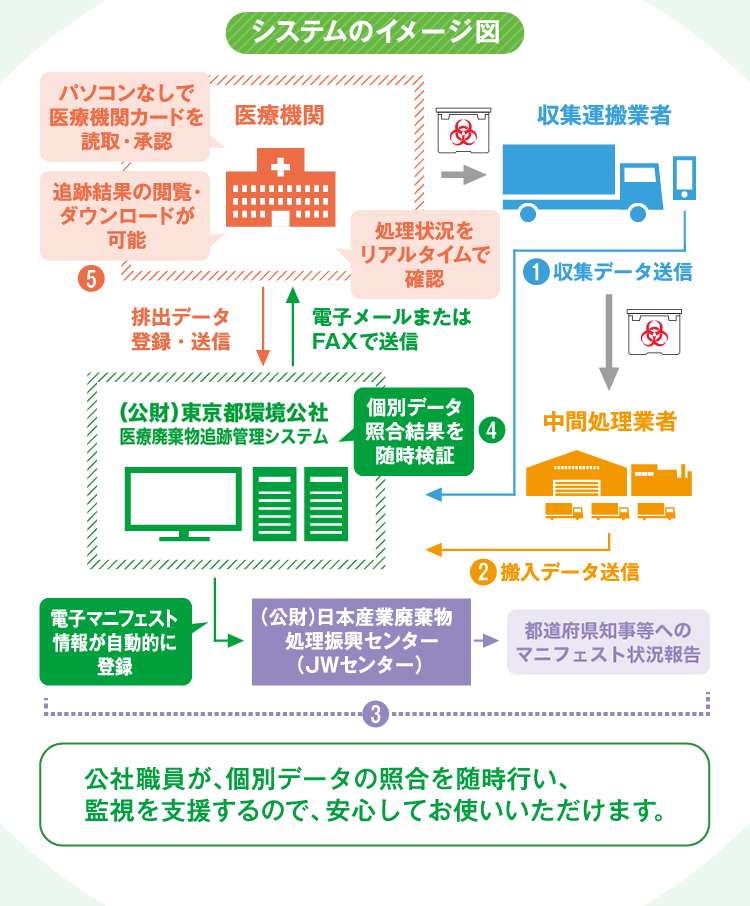 システムのイメージ図

パソコンなしで医療機関カードを読取・承認

追跡結果の閲覧・ダウンロードが可能

5

医療機関

処理状況をリアルタイムで確認

収集運搬業者

1 収集データ送信

排出データ登録・送信

電子メールまたはFAXで送信

(公財)東京都環境公社
医療廃棄物追跡管理システム

個別データ照合結果を随時検証

4

中間処理業者

2 搬入データ送信

電子マニフェスト情報が自動的に登録

(公財)日本産業廃棄物処理振興センター(JWセンター)

都道府県知事等へのマニフェスト状況報告

3

公社職員が、個別データの照合を随時行い、監視を支援するので、安心してお使いいただけます。